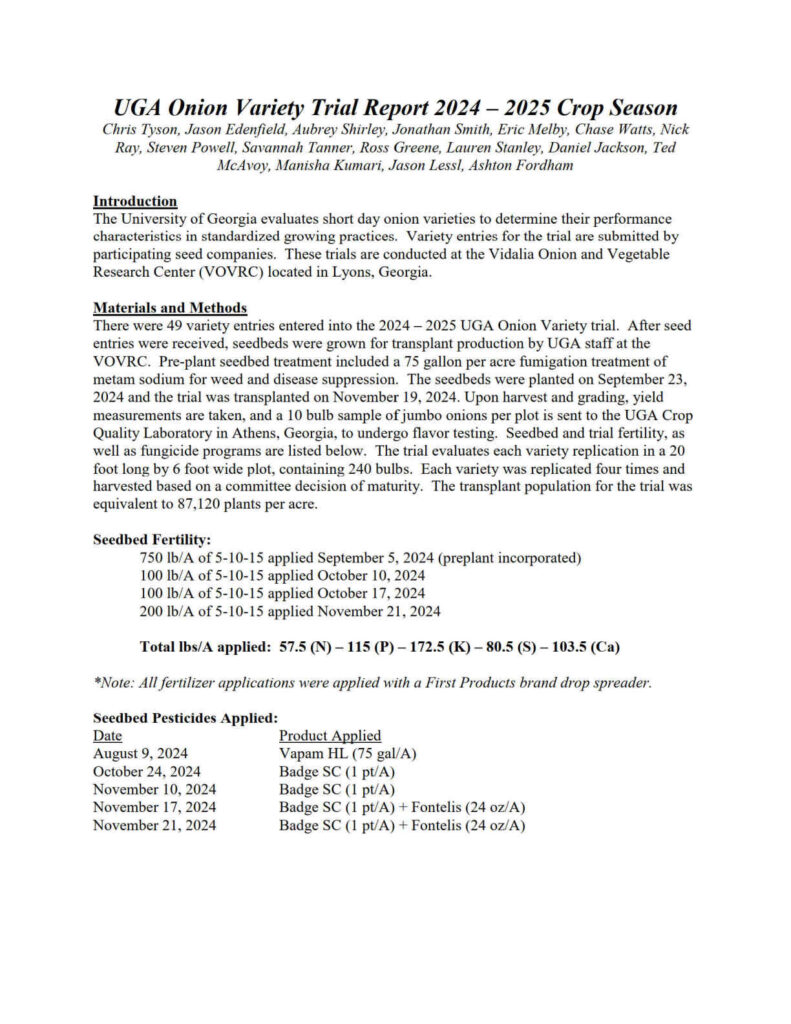 UGA Onion Variety Trial Report 2024 – 2025 Crop Season

Chris Tyson, Jason Edenfield, Aubrey Shirley, Jonathan Smith, Eric Melby, Chase Watts, Nick Ray, Steven Powell, Savannah Tanner, Ross Greene, Lauren Stanley, Daniel Jackson, Ted McAvoy, Manisha Kumari, Jason Lessl, Ashton Fordham

Introduction

The University of Georgia evaluates short day onion varieties to determine their performance characteristics in standardized growing practices. Variety entries for the trial are submitted by participating seed companies. These trials are conducted at the Vidalia Onion and Vegetable Research Center (VOVRC) located in Lyons, Georgia.

Materials and Methods

There were 49 variety entries entered into the 2024 – 2025 UGA Onion Variety trial. After seed entries were received, seedbeds were grown for transplant production by UGA staff at the VOVRC. Pre-plant seedbed treatment included a 75 gallon per acre fumigation treatment of metam sodium for weed and disease suppression. The seedbeds were planted on September 23, 2024 and the trial was transplanted on November 19, 2024. Upon harvest and grading, yield measurements are taken, and a 10 bulb sample of jumbo onions per plot is sent to the UGA Crop Quality Laboratory in Athens, Georgia, to undergo flavor testing. Seedbed and trial fertility, as well as fungicide programs are listed below. The trial evaluates each variety replication in a 20 foot long by 6 foot wide plot, containing 240 bulbs. Each variety was replicated four times and harvested based on a committee decision of maturity. The transplant population for the trial was equivalent to 87,120 plants per acre.

Seedbed Fertility:

750 lb/A of 5-10-15 applied September 5, 2024 (preplant incorporated)
100 lb/A of 5-10-15 applied October 10, 2024
100 lb/A of 5-10-15 applied October 17, 2024
200 lb/A of 5-10-15 applied November 21, 2024

Total lbs/A applied: 57.5 (N) – 115 (P) – 172.5 (K) – 80.5 (S) – 103.5 (Ca)

*Note: All fertilizer applications were applied with a First Products brand drop spreader.

Seedbed Pesticides Applied:

| Date | Product Applied |
|---|---|
| August 9, 2024 | Vapam HL (75 gal/A) |
| October 24, 2024 | Badge SC (1 pt/A) |
| November 10, 2024 | Badge SC (1 pt/A) |
| November 17, 2024 | Badge SC (1 pt/A) + Fontelis (24 oz/A) |
| November 21, 2024 | Badge SC (1 pt/A) + Fontelis (24 oz/A) |